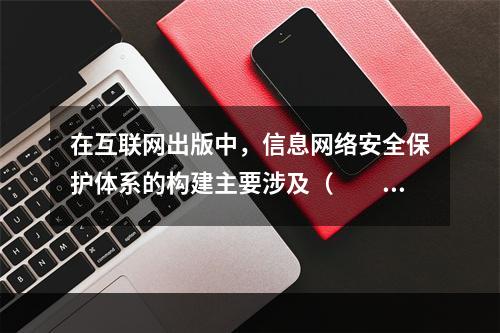 在互联网出版中，信息网络安全保护体系的构建主要涉及（　　…